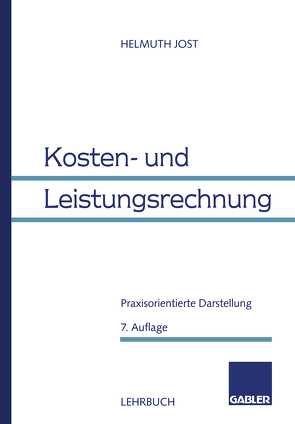 HELMUTH JOST

Kosten- und Leistungsrechnung

Praxisorientierte Darstellung

7. Auflage

LEHRBUCH

GABLER